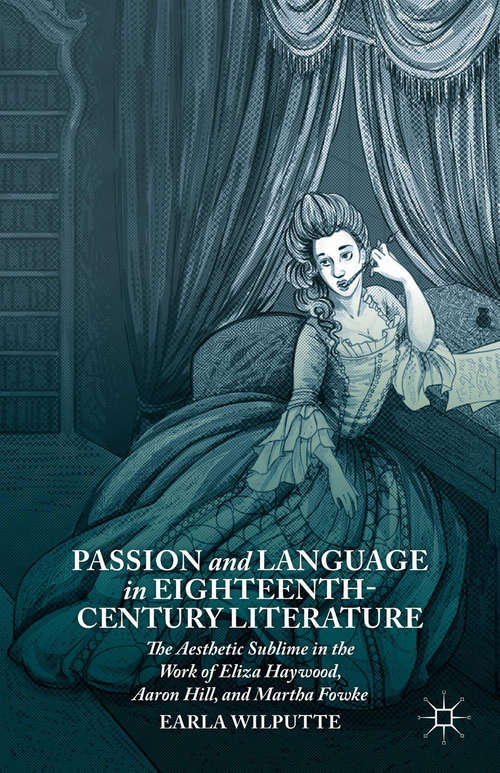 PASSION and LANGUAGE in EIGHTEENTH-CENTURY LITERATURE

The Aesthetic Sublime in the Work of Eliza Haywood, Aaron Hill, and Martha Fowke

EARLA WILPUTTE